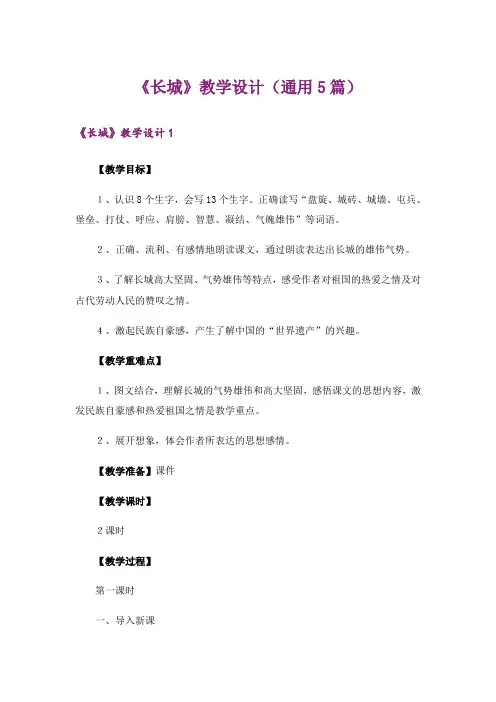 《长城》教学设计（通用5篇）

《长城》教学设计1

【教学目标】

1、认识8个生字，会写13个生字。正确读写“盘旋、城砖、城墙、屯兵、堡垒、打仗、呼应、肩膀、智慧、凝结、气魄雄伟”等词语。

2、正确、流利、有感情地朗读课文，通过朗读表达出长城的雄伟气势。

3、了解长城高大坚固、气势雄伟等特点，感受作者对祖国的热爱之情及对古代劳动人民的赞叹之情。

4、激起民族自豪感，产生了解中国的“世界遗产”的兴趣。

【教学重难点】

1、图文结合，理解长城的气势雄伟和高大坚固，感悟课文的思想内容，激发民族自豪感和热爱祖国之情是教学重点。

2、展开想象，体会作者所表达的思想感情。

【教学准备】课件

【教学课时】

2课时

【教学过程】

第一课时

一、导入新课